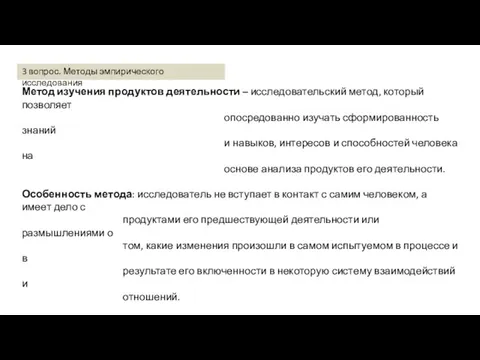 3 вопрос. Методы эмпирического исследования

Метод изучения продуктов деятельности – исследовательский метод, который позволяет опосредованно изучать сформированность знаний и навыков, интересов и способностей человека на основе анализа продуктов его деятельности.

Особенность метода: исследователь не вступает в контакт с самим человеком, а имеет дело с продуктами его предшествующей деятельности или размышлениями о том, какие изменения произошли в самом испытуемом в процессе и в результате его включенности в некоторую систему взаимодействий и отношений.